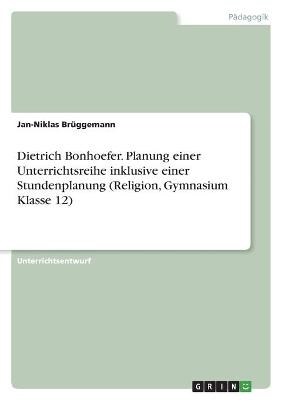 Pädagogik

Jan-Niklas Brüggemann

Dietrich Bonhoefer. Planung einer Unterrichtsreihe inklusive einer Stundenplanung (Religion, Gymnasium Klasse 12)

Unterrichtsentwurf

GRIN